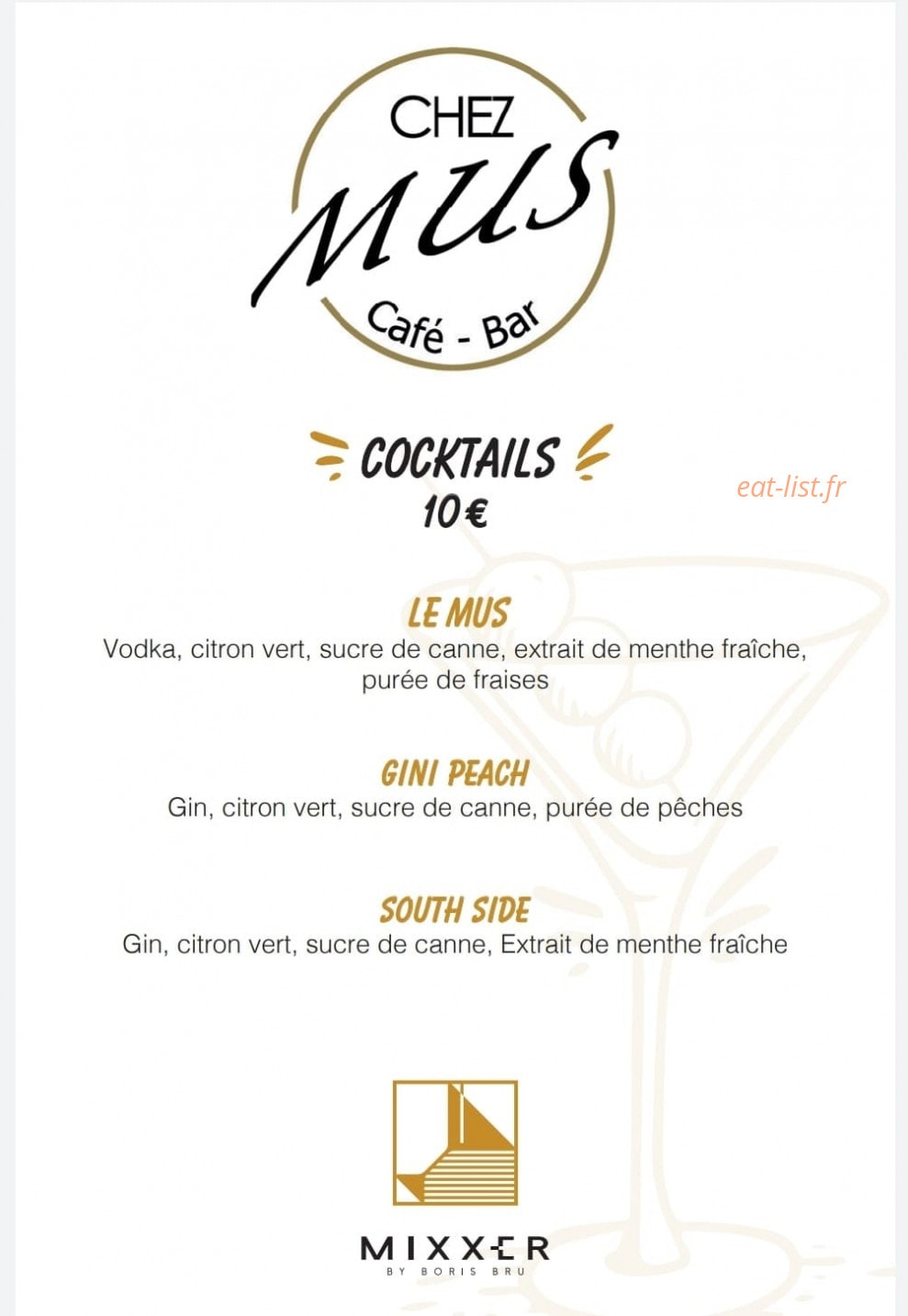 CHEZ
MUS
Café - Bar

COCKTAILS
10€

eat-list.fr

LE MUS
Vodka, citron vert, sucre de canne, extrait de menthe fraîche, purée de fraises

GINI PEACH
Gin, citron vert, sucre de canne, purée de pêches

SOUTH SIDE
Gin, citron vert, sucre de canne, Extrait de menthe fraîche

MIXXER
BY BORIS BRU